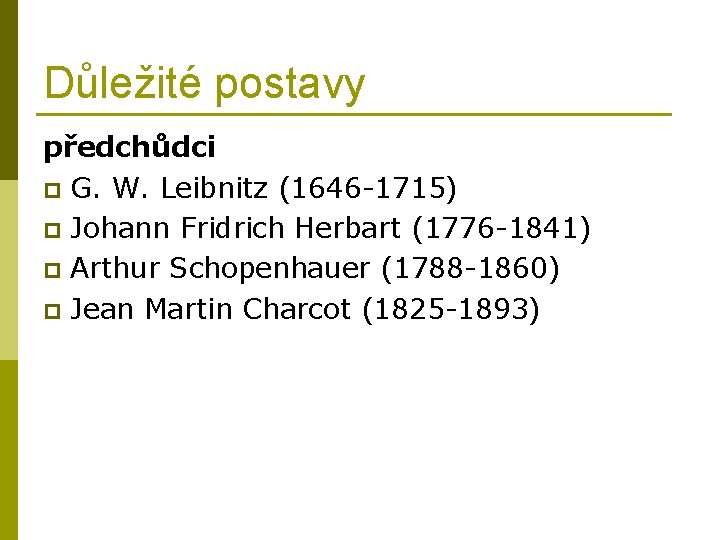 Důležité postavy

předchůdci

• G. W. Leibnitz (1646-1715)
• Johann Fridrich Herbart (1776-1841)
• Arthur Schopenhauer (1788-1860)
• Jean Martin Charcot (1825-1893)